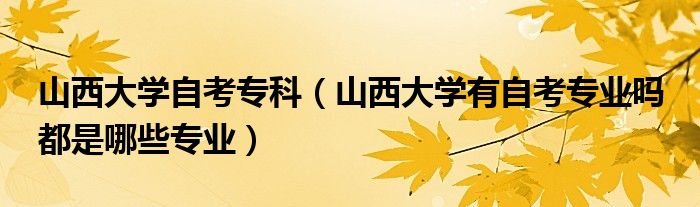 山西大学自考专科（山西大学有自考专业吗都是哪些专业）